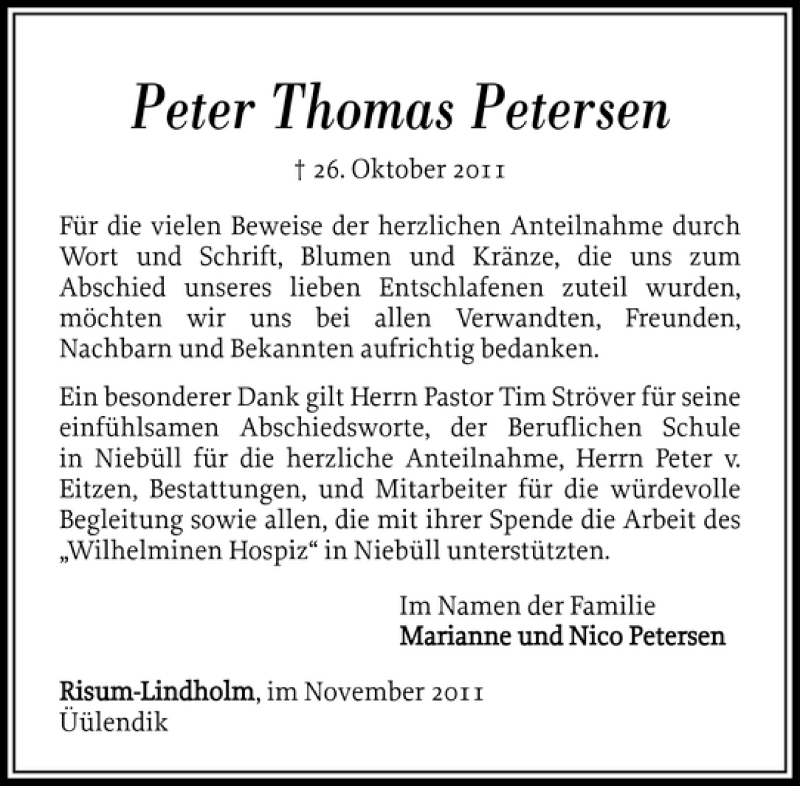 Peter Thomas Petersen

† 26. Oktober 2011

Für die vielen Beweise der herzlichen Anteilnahme durch Wort und Schrift, Blumen und Kränze, die uns zum Abschied unseres lieben Entschlafenen zuteil wurden, möchten wir uns bei allen Verwandten, Freunden, Nachbarn und Bekannten aufrichtig bedanken.

Ein besonderer Dank gilt Herrn Pastor Tim Ströver für seine einfühlsamen Abschiedsworte, der Beruflichen Schule in Niebüll für die herzliche Anteilnahme, Herrn Peter v. Eitzen, Bestattungen, und Mitarbeiter für die würdevolle Begleitung sowie allen, die mit ihrer Spende die Arbeit des „Wilhelminen Hospiz“ in Niebüll unterstützten.

Im Namen der Familie
Marianne und Nico Petersen

Risum-Lindholm, im November 2011
Üülendik